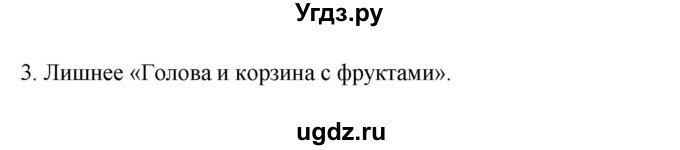 Угдз.ру

3. Лишнее «Голова и корзина с фруктами».

ugdz.ru